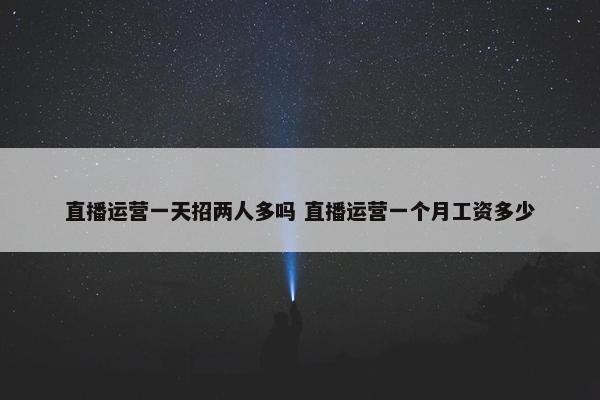 直播运营一天招两人多吗 直播运营一个月工资多少